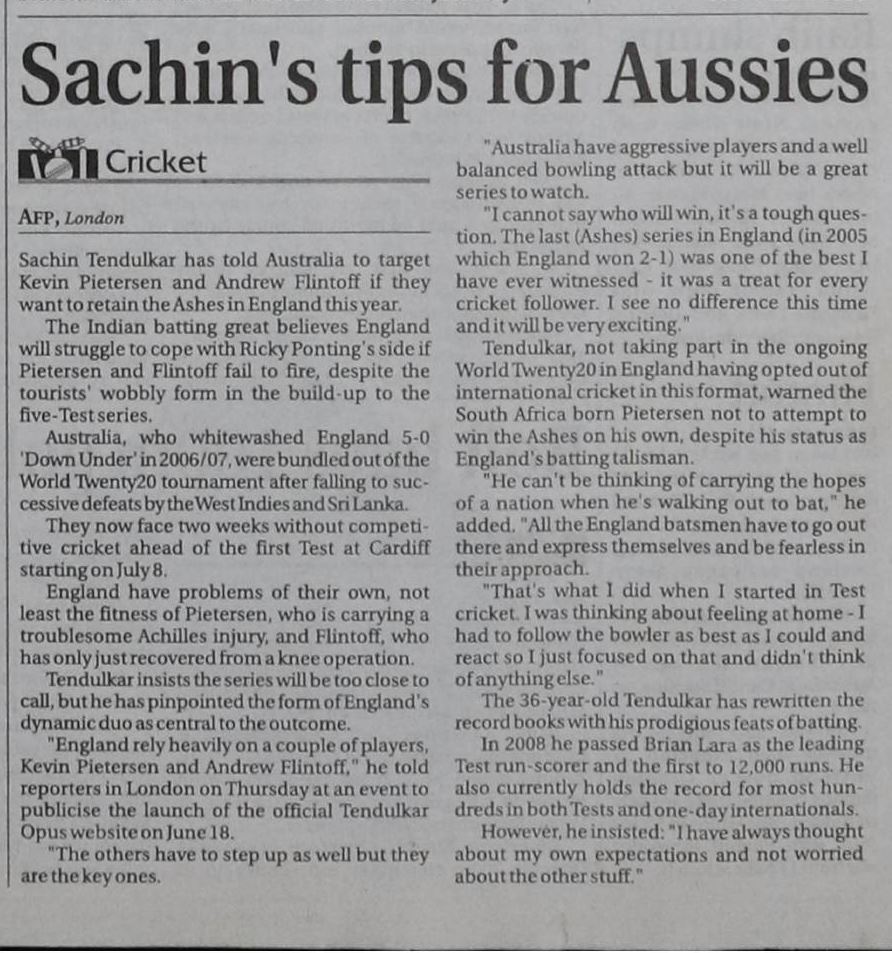 Sachin's tips for Aussies

Cricket

AFP, London

Sachin Tendulkar has told Australia to target Kevin Pietersen and Andrew Flintoff if they want to retain the Ashes in England this year.

The Indian batting great believes England will struggle to cope with Ricky Ponting's side if Pietersen and Flintoff fail to fire, despite the tourists' wobbly form in the build-up to the five-Test series.

Australia, who whitewashed England 5-0 'Down Under' in 2006/07, were bundled out of the World Twenty20 tournament after falling to successive defeats by the West Indies and Sri Lanka.

They now face two weeks without competitive cricket ahead of the first Test at Cardiff starting on July 8.

England have problems of their own, not least the fitness of Pietersen, who is carrying a troublesome Achilles injury, and Flintoff, who has only just recovered from a knee operation.

Tendulkar insists the series will be too close to call, but he has pinpointed the form of England's dynamic duo as central to the outcome.

"England rely heavily on a couple of players, Kevin Pietersen and Andrew Flintoff," he told reporters in London on Thursday at an event to publicise the launch of the official Tendulkar Opus website on June 18.

"The others have to step up as well but they are the key ones.

"Australia have aggressive players and a well balanced bowling attack but it will be a great series to watch.

"I cannot say who will win, it's a tough question. The last (Ashes) series in England (in 2005 which England won 2-1) was one of the best I have ever witnessed - it was a treat for every cricket follower. I see no difference this time and it will be very exciting."

Tendulkar, not taking part in the ongoing World Twenty20 in England having opted out of international cricket in this format, warned the South Africa born Pietersen not to attempt to win the Ashes on his own, despite his status as England's batting talisman.

"He can't be thinking of carrying the hopes of a nation when he's walking out to bat," he added. "All the England batsmen have to go out there and express themselves and be fearless in their approach.

"That's what I did when I started in Test cricket. I was thinking about feeling at home - I had to follow the bowler as best as I could and react so I just focused on that and didn't think of anything else."

The 36-year-old Tendulkar has rewritten the record books with his prodigious feats of batting.

In 2008 he passed Brian Lara as the leading Test run-scorer and the first to 12,000 runs. He also currently holds the record for most hundreds in both Tests and one-day internationals.

However, he insisted: "I have always thought about my own expectations and not worried about the other stuff."